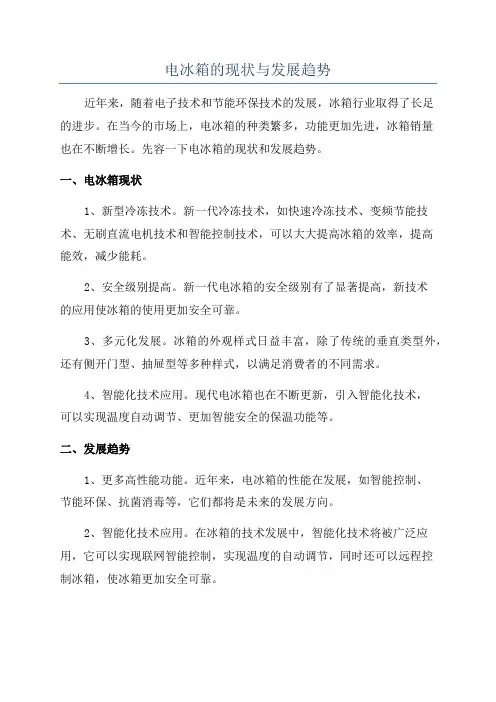 电冰箱的现状与发展趋势

近年来，随着电子技术和节能环保技术的发展，冰箱行业取得了长足的进步。在当今的市场上，电冰箱的种类繁多，功能更加先进，冰箱销量也在不断增长。先容一下电冰箱的现状和发展趋势。

一、电冰箱现状

1、新型冷冻技术。新一代冷冻技术，如快速冷冻技术、变频节能技术、无刷直流电机技术和智能控制技术，可以大大提高冰箱的效率，提高能效，减少能耗。

2、安全级别提高。新一代电冰箱的安全级别有了显著提高，新技术的应用使冰箱的使用更加安全可靠。

3、多元化发展。冰箱的外观样式日益丰富，除了传统的垂直类型外，还有侧开门型、抽屉型等多种样式，以满足消费者的不同需求。

4、智能化技术应用。现代电冰箱也在不断更新，引入智能化技术，可以实现温度自动调节、更加智能安全的保温功能等。

二、发展趋势

1、更多高性能功能。近年来，电冰箱的性能在发展，如智能控制、节能环保、抗菌消毒等，它们都将是未来的发展方向。

2、智能化技术应用。在冰箱的技术发展中，智能化技术将被广泛应用，它可以实现联网智能控制，实现温度的自动调节，同时还可以远程控制冰箱，使冰箱更加安全可靠。